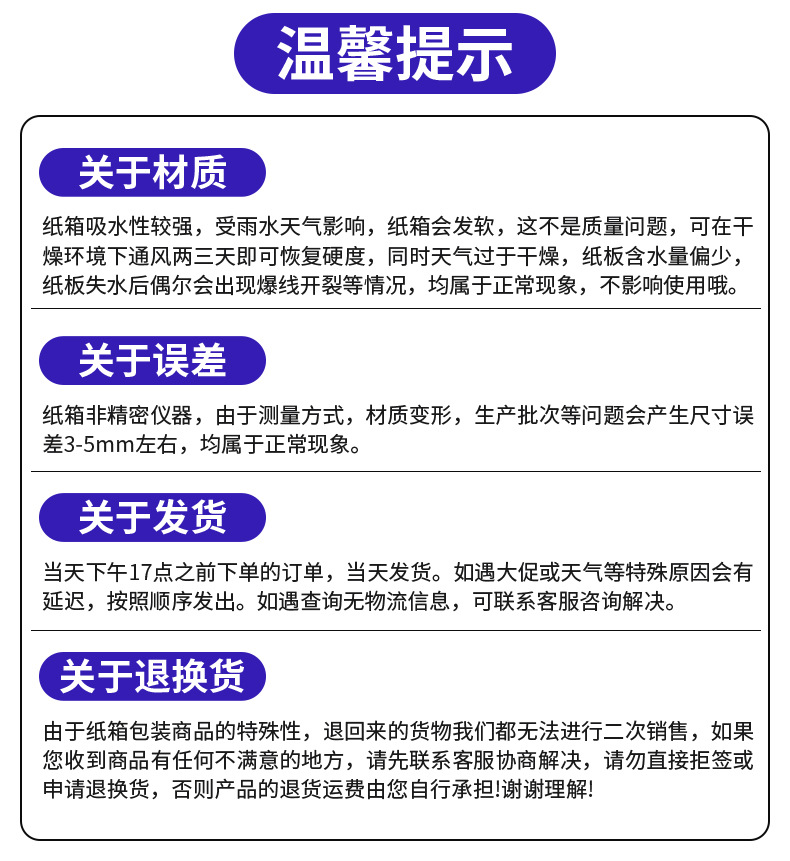 温馨提示

关于材质

纸箱吸水性较强，受雨水天气影响，纸箱会发软，这不是质量问题，可在干燥环境下通风两三天即可恢复硬度，同时天气过于干燥，纸板含水量偏少，纸板失水后偶尔会出现爆线开裂等情况，均属于正常现象，不影响使用哦。

关于误差

纸箱非精密仪器，由于测量方式，材质变形，生产批次等问题会产生尺寸误差3-5mm左右，均属于正常现象。

关于发货

当天下午17点之前下单的订单，当天发货。如遇大促或天气等特殊原因会有延迟，按照顺序发出。如遇查询无物流信息，可联系客服咨询解决。

关于退换货

由于纸箱包装商品的特殊性，退回来的货物我们都无法进行二次销售，如果您收到商品有任何不满意的地方，请先联系客服协商解决，请勿直接拒签或申请退换货，否则产品的退货运费由您自行承担!谢谢理解!